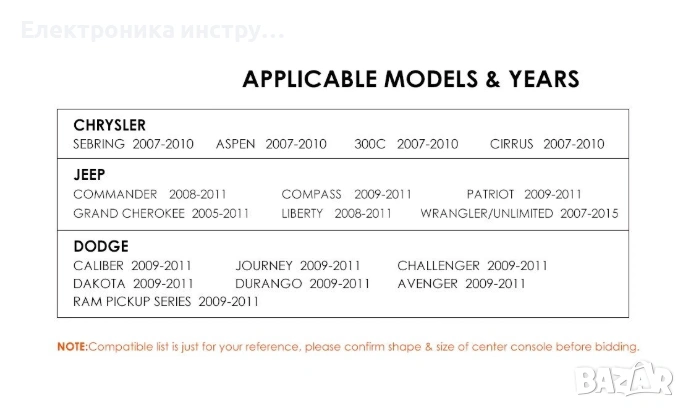 Електроника инстру...

APPLICABLE MODELS & YEARS

CHRYSLER
SEBRING 2007-2010 ASPEN 2007-2010 300C 2007-2010 CIRRUS 2007-2010

JEEP
COMMANDER 2008-2011 COMPASS 2009-2011 PATRIOT 2009-2011
GRAND CHEROKEE 2005-2011 LIBERTY 2008-2011 WRANGLER/UNLIMITED 2007-2015

DODGE
CALIBER 2009-2011 JOURNEY 2009-2011 CHALLENGER 2009-2011
DAKOTA 2009-2011 DURANGO 2009-2011 AVENGER 2009-2011
RAM PICKUP SERIES 2009-2011

NOTE:Compatible list is just for your reference, please confirm shape & size of center console before bidding.

BAZAR